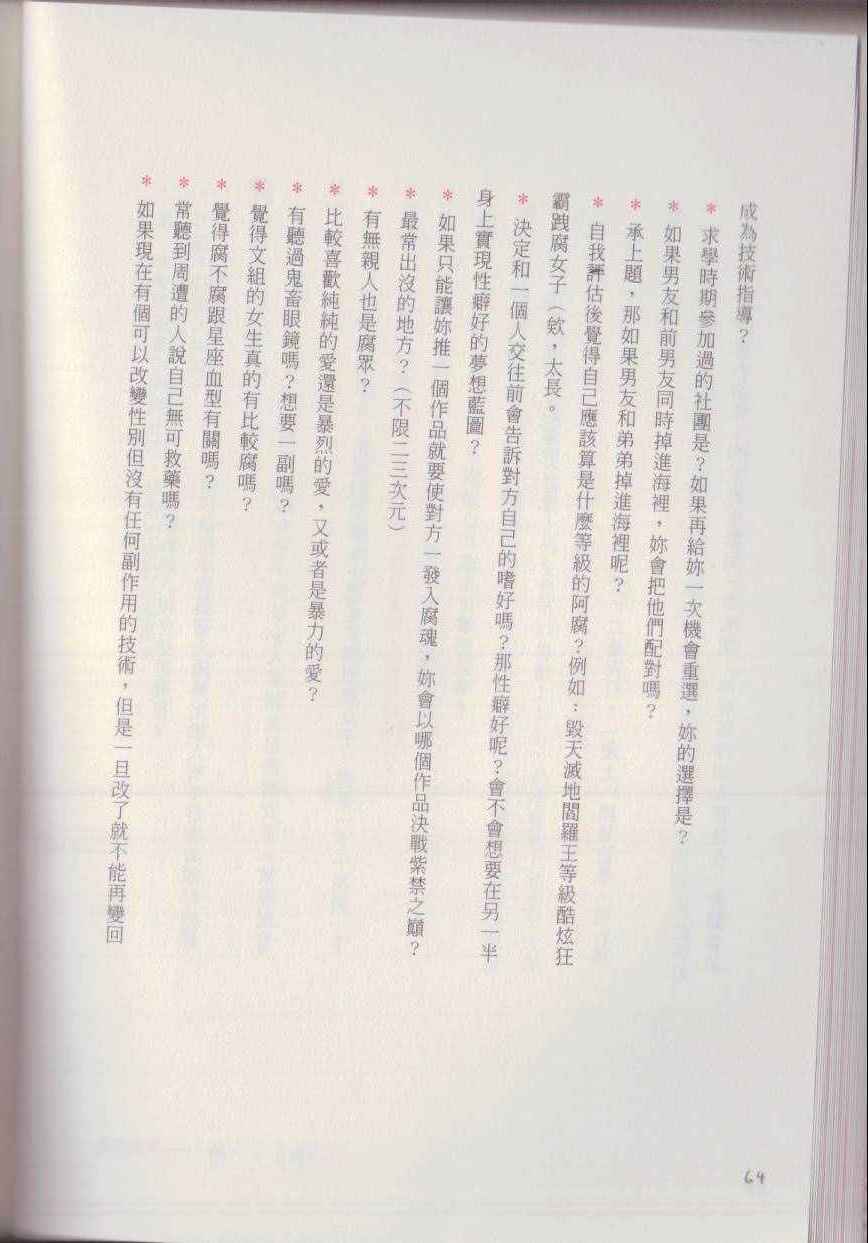 成為技術指導？

＊求學時期參加過的社團是？如果再給妳一次機會重選，妳的選擇是？

＊如果男友和前男友同時掉進海裡，妳會把他們配對嗎？

＊承上題，那如果男友和弟弟掉進海裡呢？

＊自我評估後覺得自己應該算是什麼等級的阿腐？例如：毀天滅地閻羅王等級酷炫狂霸跩腐女子（欸，太長。

＊決定和一個人交往前會告訴對方自己的嗜好嗎？那性癖好呢？會不會想要在另一半身上實現性癖好的夢想藍圖？

＊如果只能讓妳推一個作品就要使對方一發入腐魂，妳會以哪個作品決戰紫禁之巔？

＊最常出沒的地方？（不限二三次元）

＊有無親人也是腐眾？

＊比較喜歡純純的愛還是暴烈的愛，又或者是暴力的愛？

＊有聽過鬼畜眼鏡嗎？想要一副嗎？

＊覺得文組的女生真的有比較腐嗎？

＊覺得腐不腐跟星座血型有關嗎？

＊常聽到周遭的人說自己無可救藥嗎？

＊如果現在有個可以改變性別但沒有任何副作用的技術，但是一旦改了就不能再變回

64